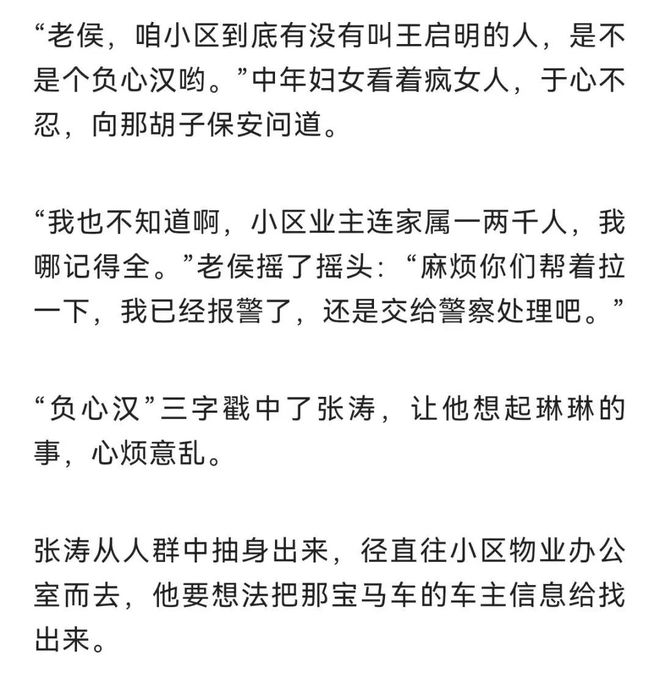 “老侯，咱小区到底有没有叫王启明的人，是不是个负心汉哟。”中年妇女看着疯女人，于心不忍，向那胡子保安问道。

“我也不知道啊，小区业主连家属一两千人，我哪记得全。”老侯摇了摇头：“麻烦你们帮着拉一下，我已经报警了，还是交给警察处理吧。”

“负心汉”三字戳中了张涛，让他想起琳琳的事，心烦意乱。

张涛从人群中抽身出来，径直往小区物业办公室而去，他要想法把那宝马车的车主信息给找出来。